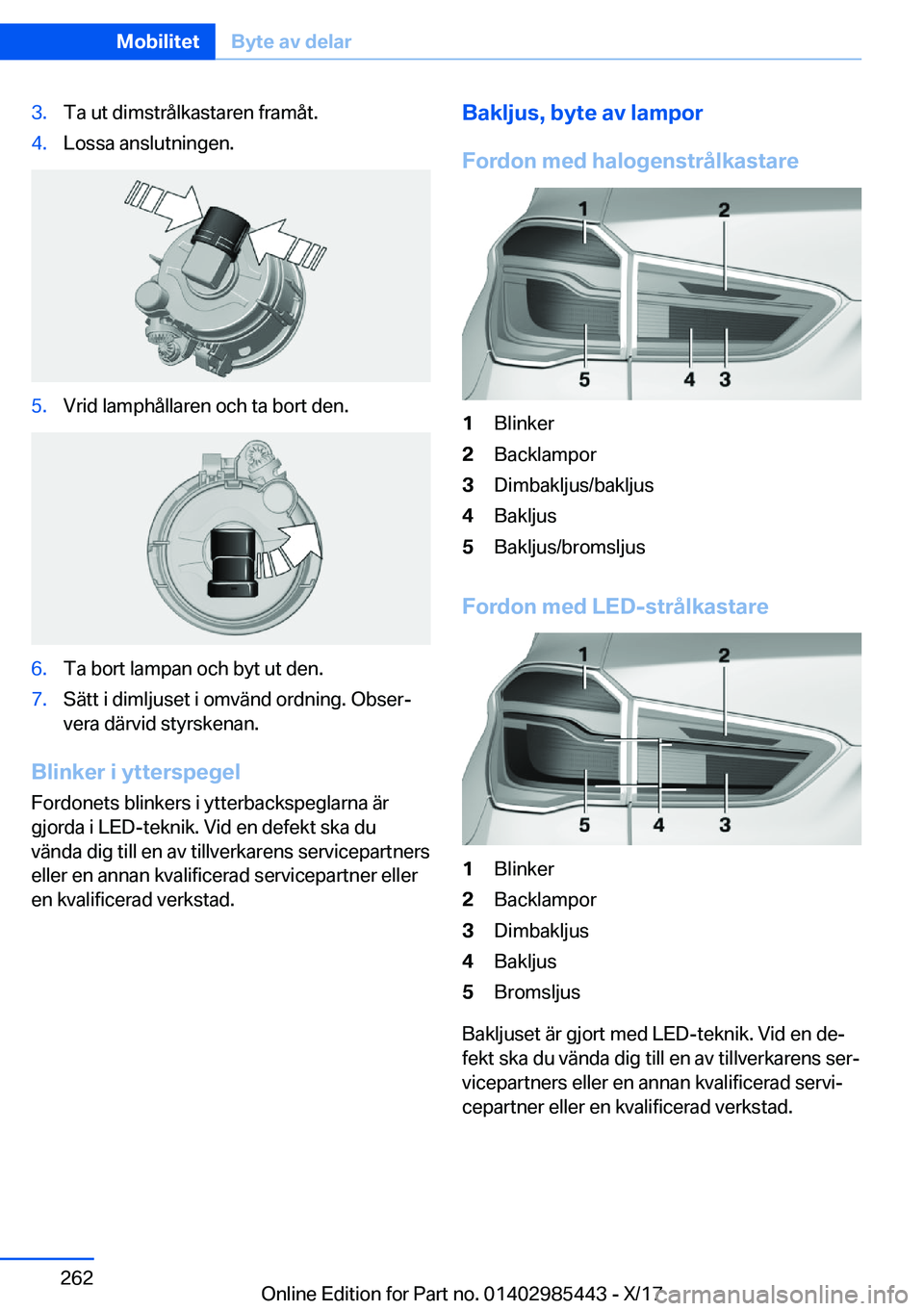 Mobilitet Byte av delar

3. Ta ut dimstrålkastaren framåt.
4. Lossa anslutningen.

5. Vrid lamphållaren och ta bort den.

6. Ta bort lampan och byt ut den.
7. Sätt i dimljuset i omvänd ordning. Observera därvid styrskenan.

Blinker i ytterspegel
Fordonets blinkers i ytterbackspeglarna är gjorda i LED-teknik. Vid en defekt ska du vända dig till en av tillverkarens servicepartners eller en annan kvalificerad servicepartner eller en kvalificerad verkstad.

Bakljus, byte av lampor

Fordon med halogenstrålkastare

1 2 5 4 3

1 Blinker
2 Backlampor
3 Dimbakljus/bakljus
4 Bakljus
5 Bakljus/bromsljus

Fordon med LED-strålkastare

1 2 5 4 3

1 Blinker
2 Backlampor
3 Dimbakljus
4 Bakljus
5 Bromsljus

Bakljuset är gjort med LED-teknik. Vid en defekt ska du vända dig till en av tillverkarens servicepartners eller en annan kvalificerad servicepartner eller en kvalificerad verkstad.

262

Online Edition for Part no. 01402985443 - X/17

carmanualsonline.info